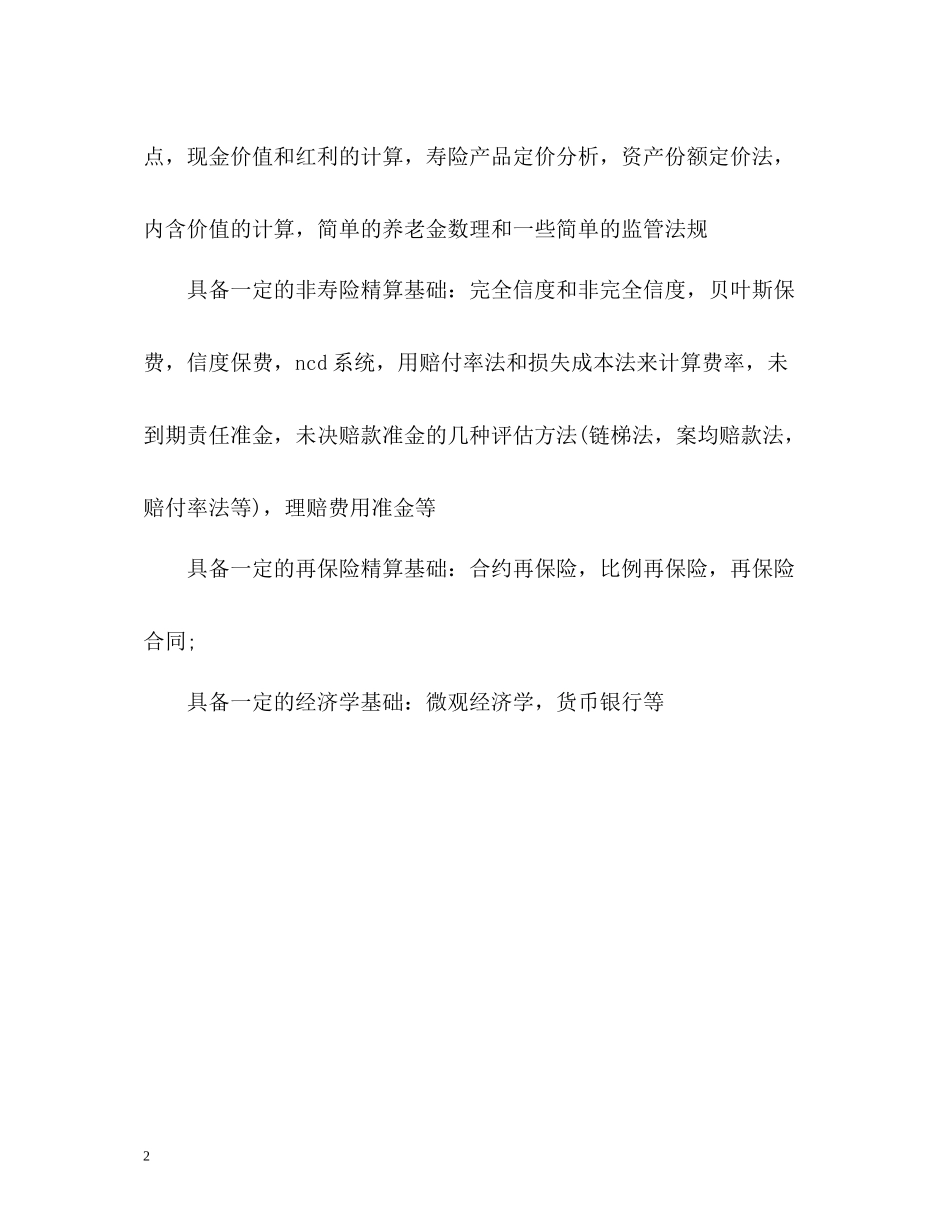 点，现金价值和红利的计算，寿险产品定价分析，资产份额定价法，内含价值的计算，简单的养老金数理和一些简单的监管法规

具备一定的非寿险精算基础：完全信度和非完全信度，贝叶斯保费，信度保费，ncd系统，用赔付率法和损失成本法来计算费率，未到期责任准金，未决赔款准金的几种评估方法(链梯法，案均赔款法，赔付率法等)，理赔费用准金等

具备一定的再保险精算基础：合约再保险，比例再保险，再保险合同;

具备一定的经济学基础：微观经济学，货币银行等

2